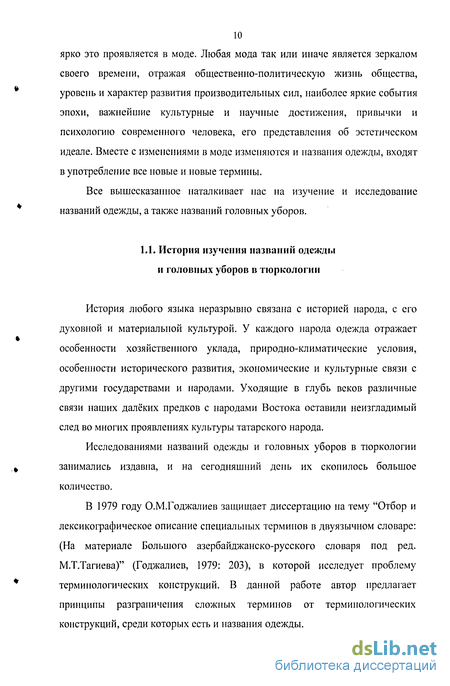 10

ярко это проявляется в моде. Любая мода так или иначе является зеркалом своего времени, отражая общественно-политическую жизнь общества, уровень и характер развития производительных сил, наиболее яркие события эпохи, важнейшие культурные и научные достижения, привычки и психологию современного человека, его представления об эстетическом идеале. Вместе с изменениями в моде изменяются и названия одежды, входят в употребление все новые и новые термины.

Все вышесказанное наталкивает нас на изучение и исследование названий одежды, а также названий головных уборов.

1.1. История изучения названий одежды и головных уборов в тюркологии

История любого языка неразрывно связана с историей народа, с его духовной и материальной культурой. У каждого народа одежда отражает особенности хозяйственного уклада, природно-климатические условия, особенности исторического развития, экономические и культурные связи с другими государствами и народами. Уходящие в глубь веков различные связи наших далёких предков с народами Востока оставили неизгладимый след во многих проявлениях культуры татарского народа.

Исследованиями названий одежды и головных уборов в тюркологии занимались издавна, и на сегодняшний день их скопилось большое количество.

В 1979 году О.М.Годжалиев защищает диссертацию на тему "Отбор и лексикографическое описание специальных терминов в двуязычном словаре: (На материале Большого азербайджанско-русского словаря под ред. М.Т.Тагиева)" (Годжалиев, 1979: 203), в которой исследует проблему терминологических конструкций. В данной работе автор предлагает принципы разграничения сложных терминов от терминологических конструкций, среди которых есть и названия одежды.

dsLib.net
библиотека диссертаций